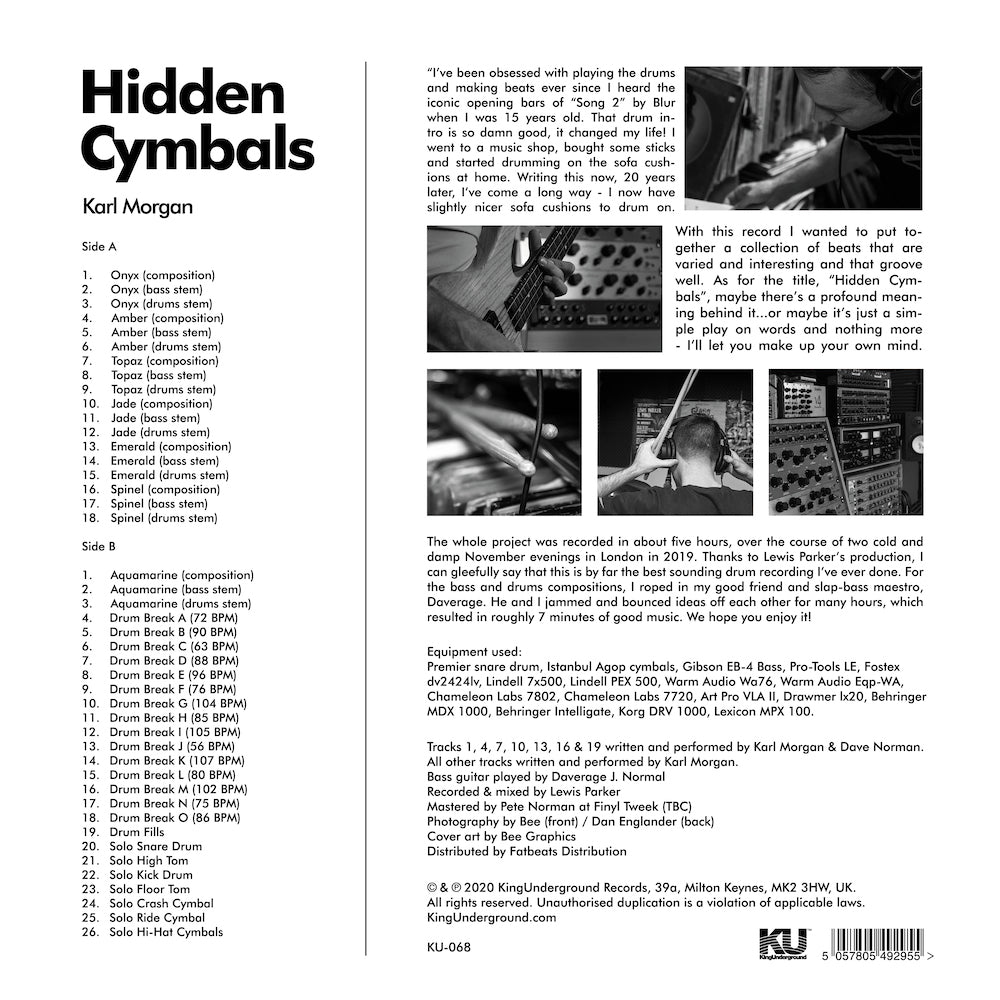 Hidden Cymbals

Karl Morgan

Side A

1. Onyx (composition)
2. Onyx (bass stem)
3. Onyx (drums stem)
4. Amber (composition)
5. Amber (bass stem)
6. Amber (drums stem)
7. Topaz (composition)
8. Topaz (bass stem)
9. Topaz (drums stem)
10. Jade (composition)
11. Jade (bass stem)
12. Jade (drums stem)
13. Emerald (composition)
14. Emerald (bass stem)
15. Emerald (drums stem)
16. Spinel (composition)
17. Spinel (bass stem)
18. Spinel (drums stem)

Side B

1. Aquamarine (composition)
2. Aquamarine (bass stem)
3. Aquamarine (drums stem)
4. Drum Break A (72 BPM)
5. Drum Break B (90 BPM)
6. Drum Break C (63 BPM)
7. Drum Break D (88 BPM)
8. Drum Break E (96 BPM)
9. Drum Break F (76 BPM)
10. Drum Break G (104 BPM)
11. Drum Break H (85 BPM)
12. Drum Break I (105 BPM)
13. Drum Break J (56 BPM)
14. Drum Break K (107 BPM)
15. Drum Break L (80 BPM)
16. Drum Break M (102 BPM)
17. Drum Break N (75 BPM)
18. Drum Break O (86 BPM)
19. Drum Fills
20. Solo Snare Drum
21. Solo High Tom
22. Solo Kick Drum
23. Solo Floor Tom
24. Solo Crash Cymbal
25. Solo Ride Cymbal
26. Solo Hi-Hat Cymbals

"I've been obsessed with playing the drums and making beats ever since I heard the iconic opening bars of "Song 2" by Blur when I was 15 years old. That drum intro is so damn good, it changed my life! I went to a music shop, bought some sticks and started drumming on the sofa cushions at home. Writing this now, 20 years later, I've come a long way - I now have slightly nicer sofa cushions to drum on.

With this record I wanted to put together a collection of beats that are varied and interesting and that groove well. As for the title, "Hidden Cymbals", maybe there's a profound meaning behind it...or maybe it's just a simple play on words and nothing more - I'll let you make up your own mind.

The whole project was recorded in about five hours, over the course of two cold and damp November evenings in London in 2019. Thanks to Lewis Parker's production, I can gleefully say that this is by far the best sounding drum recording I've ever done. For the bass and drums compositions, I roped in my good friend and slap-bass maestro, Daverage. He and I jammed and bounced ideas off each other for many hours, which resulted in roughly 7 minutes of good music. We hope you enjoy it!

Equipment used:
Premier snare drum, Istanbul Agop cymbals, Gibson EB-4 Bass, Pro-Tools LE, Fostex dv2424lv, Lindell 7x500, Lindell PEX 500, Warm Audio Wa76, Warm Audio Eqp-WA, Chameleon Labs 7802, Chameleon Labs 7720, Art Pro VLA II, Drawmer lx20, Behringer MDX 1000, Behringer Intelligate, Korg DRV 1000, Lexicon MPX 100.

Tracks 1, 4, 7, 10, 13, 16 & 19 written and performed by Karl Morgan & Dave Norman.
All other tracks written and performed by Karl Morgan.
Bass guitar played by Daverage J. Normal
Recorded & mixed by Lewis Parker
Mastered by Pete Norman at Finyl Tweek (TBC)
Photography by Bee (front) / Dan Englander (back)
Cover art by Bee Graphics
Distributed by Fatbeats Distribution

© & ℗ 2020 KingUnderground Records, 39a, Milton Keynes, MK2 3HW, UK.
All rights reserved. Unauthorised duplication is a violation of applicable laws.
KingUnderground.com

KU-068

KU
KingUnderground

5 057805 492955 >